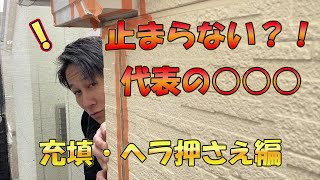 !

止まらない？！

代表の〇〇〇

充填・ヘラ押さえ編